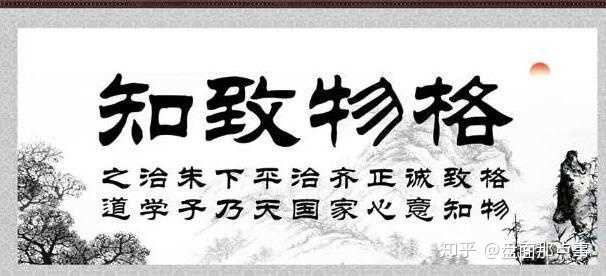 知致物格

之治朱下平治齐正诚致格
道学子乃天国家心意知物

知乎 @盘面那点事